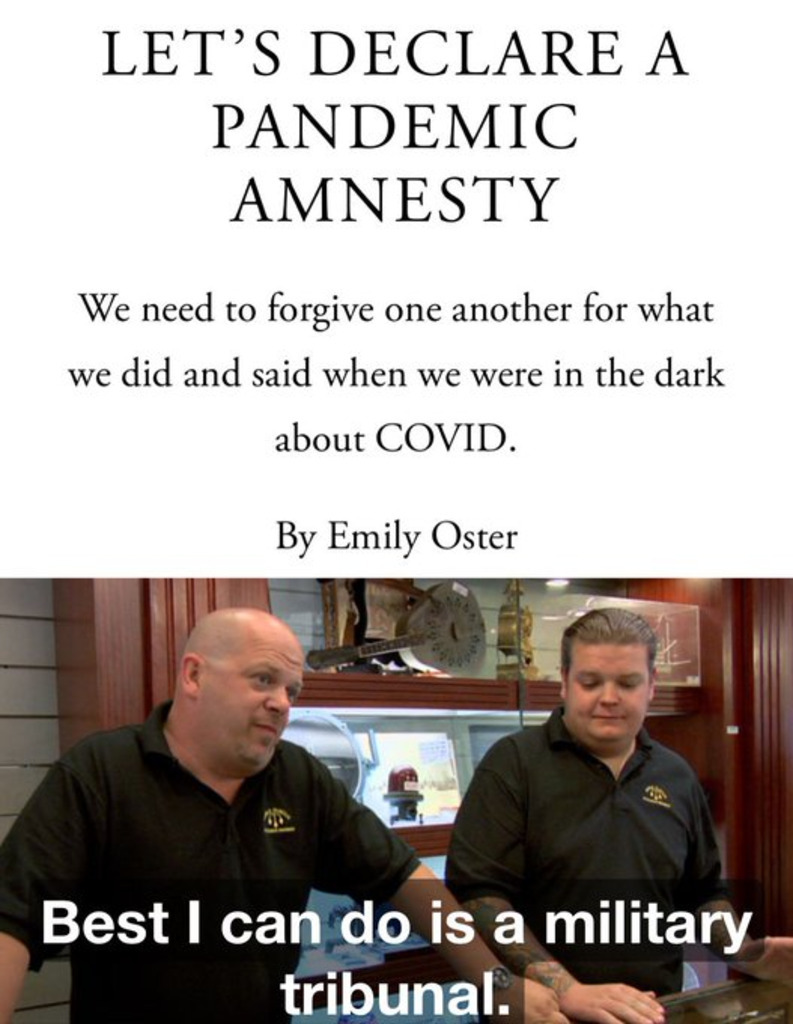 LET'S DECLARE A PANDEMIC AMNESTY

We need to forgive one another for what we did and said when we were in the dark about COVID.

By Emily Oster

Best I can do is a military tribunal.